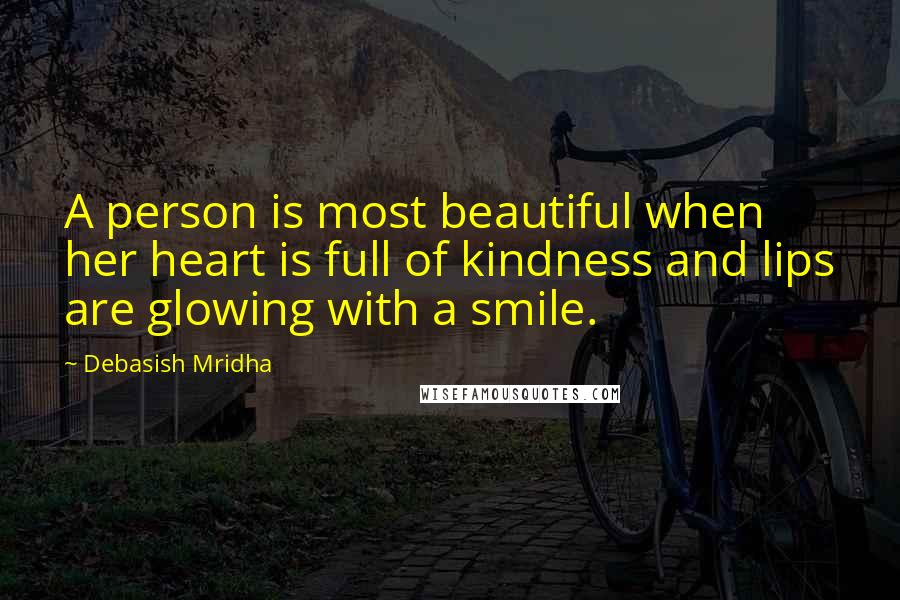 A person is most beautiful when her heart is full of kindness and lips are glowing with a smile.

~ Debasish Mridha

WISEFAMOUSQUOTES.COM